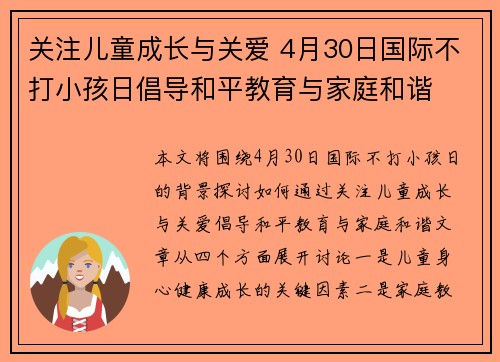 关注儿童成长与关爱 4月30日国际不打小孩日倡导和平教育与家庭和谐

本文将围绕4月30日国际不打小孩日的背景探讨如何通过关注儿童成长与关爱倡导和平教育与家庭和谐文章从四个方面展开讨论一是儿童身心健康成长的关键因素二是家庭教